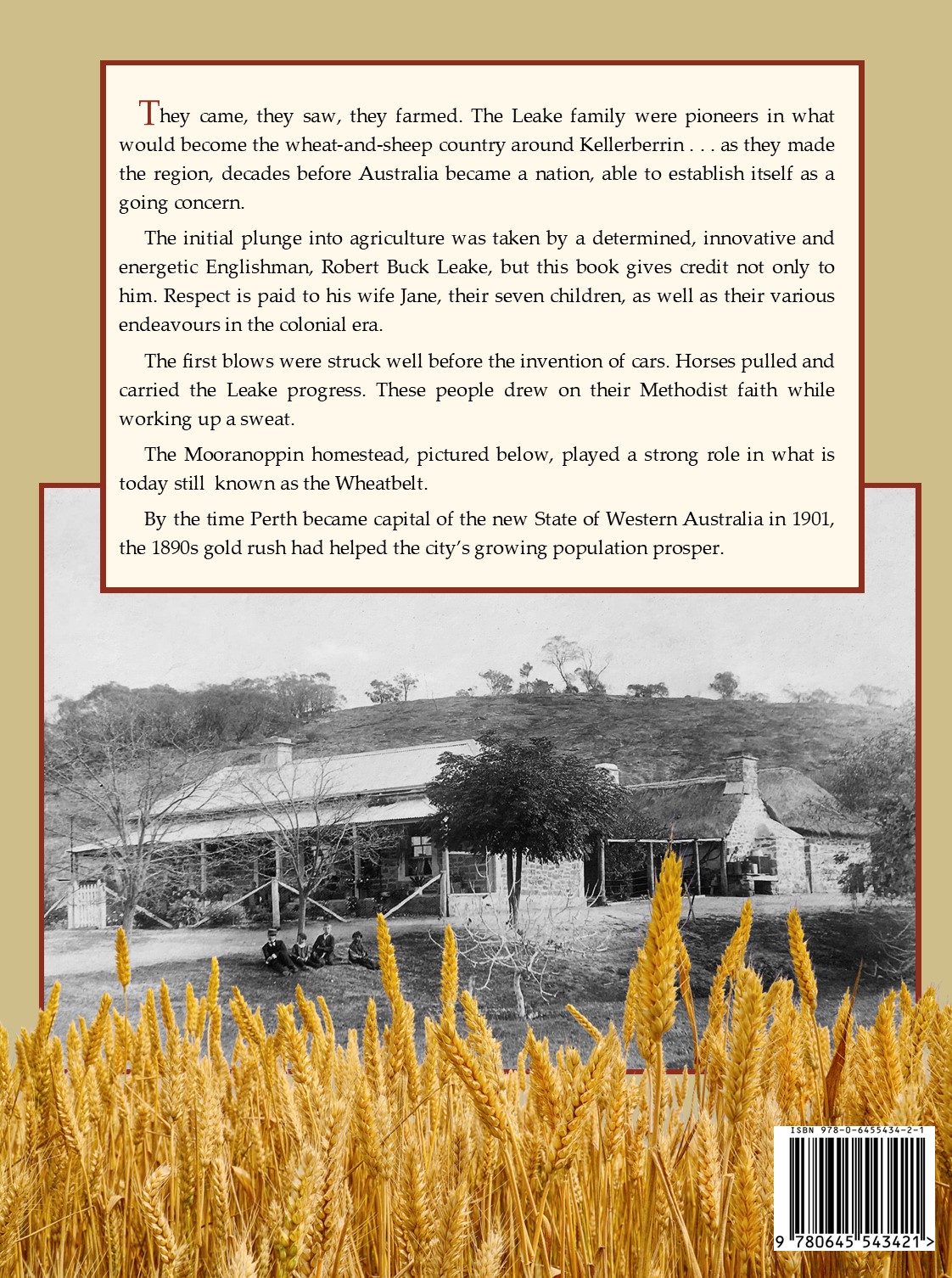 They came, they saw, they farmed. The Leake family were pioneers in what would become the wheat-and-sheep country around Kellerberrin . . . as they made the region, decades before Australia became a nation, able to establish itself as a going concern.

The initial plunge into agriculture was taken by a determined, innovative and energetic Englishman, Robert Buck Leake, but this book gives credit not only to him. Respect is paid to his wife Jane, their seven children, as well as their various endeavours in the colonial era.

The first blows were struck well before the invention of cars. Horses pulled and carried the Leake progress. These people drew on their Methodist faith while working up a sweat.

The Mooranoppin homestead, pictured below, played a strong role in what is today still known as the Wheatbelt.

By the time Perth became capital of the new State of Western Australia in 1901, the 1890s gold rush had helped the city's growing population prosper.

ISBN 978-0-6455434-2-1

9 780645 543421 >